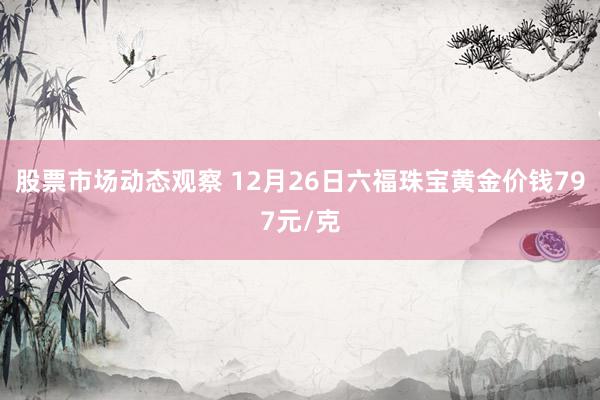 股票市场动态观察 12月26日六福珠宝黄金价钱797元/克